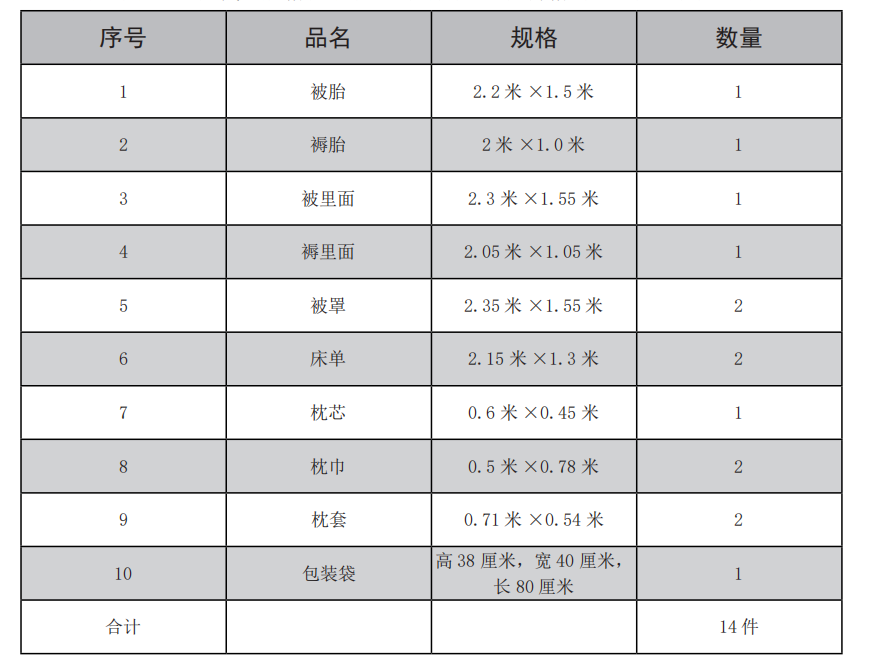 | 序号 | 品名 | 规格 | 数量 |
|---|---|---|---|
| 1 | 被胎 | 2.2米×1.5米 | 1 |
| 2 | 褥胎 | 2米×1.0米 | 1 |
| 3 | 被里面 | 2.3米×1.55米 | 1 |
| 4 | 褥里面 | 2.05米×1.05米 | 1 |
| 5 | 被罩 | 2.35米×1.55米 | 2 |
| 6 | 床单 | 2.15米×1.3米 | 2 |
| 7 | 枕芯 | 0.6米×0.45米 | 1 |
| 8 | 枕巾 | 0.5米×0.78米 | 2 |
| 9 | 枕套 | 0.71米×0.54米 | 2 |
| 10 | 包装袋 | 高38厘米，宽40厘米，长80厘米 | 1 |
| 合计 | | | 14件 |